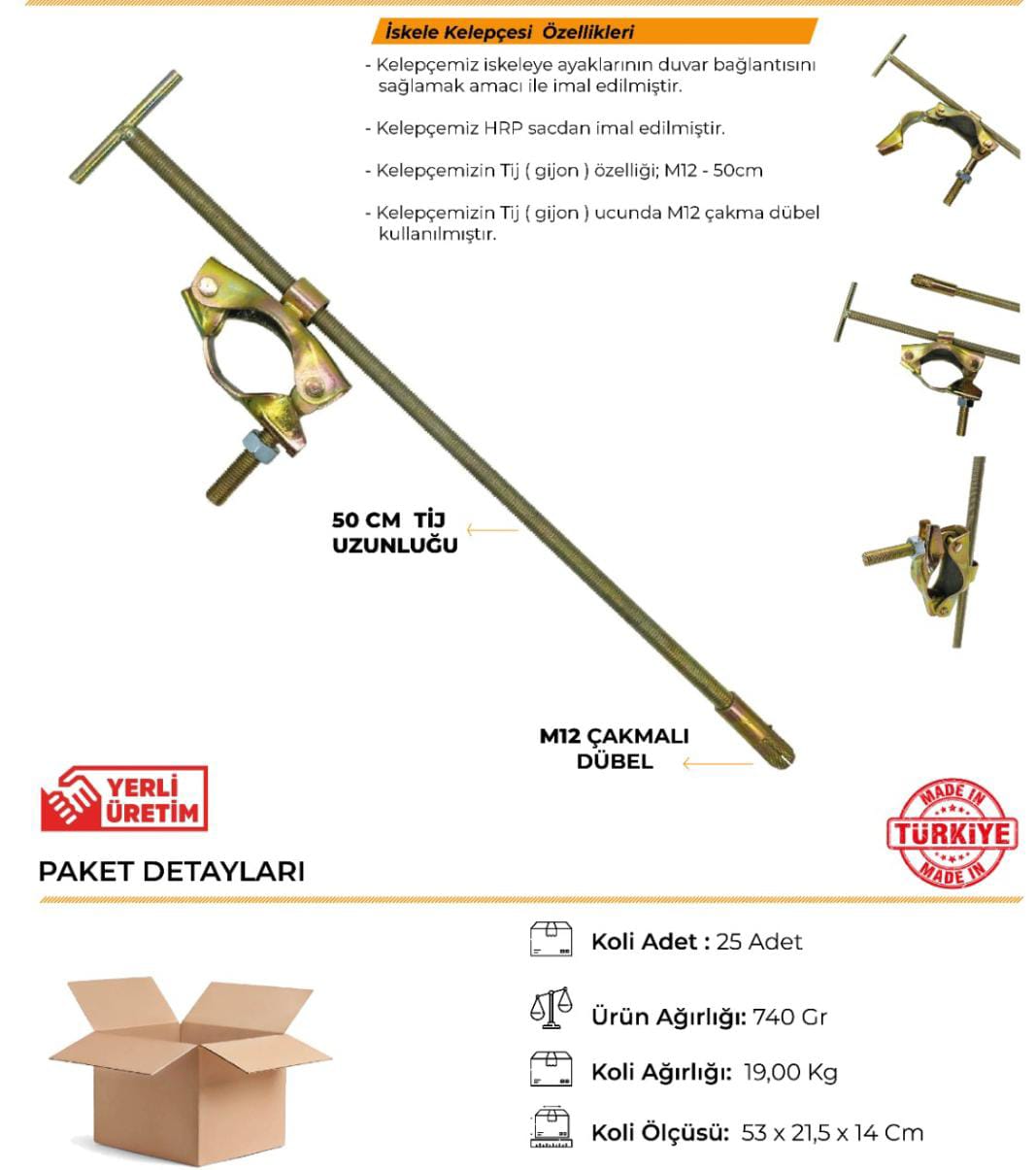 İskele Kelepçesi Özellikleri

- Kelepçemiz iskeleye ayaklarının duvar bağlantısını sağlamak amacı ile imal edilmiştir.

- Kelepçemiz HRP sacdan imal edilmiştir.

- Kelepçemizin Tij ( gijon ) özelliği; M12 - 50cm

- Kelepçemizin Tij ( gijon ) ucunda M12 çakma dübel kullanılmıştır.

50 CM TİJ UZUNLUĞU

M12 ÇAKMALI DÜBEL

YERLİ ÜRETİM

MADE IN TÜRKİYE MADE IN

PAKET DETAYLARI

Koli Adet : 25 Adet

Ürün Ağırlığı: 740 Gr

Koli Ağırlığı: 19,00 Kg

Koli Ölçüsü: 53 x 21,5 x 14 Cm